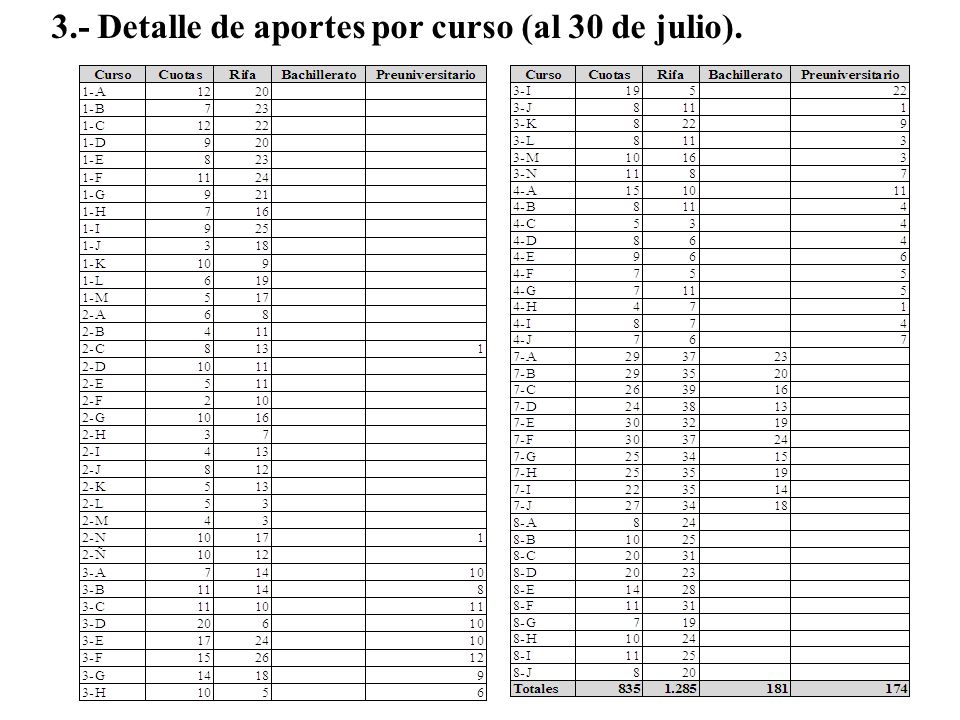 3.- Detalle de aportes por curso (al 30 de julio).

| Curso | Cuotas | Rifa | Bachillerato | Preuniversitario |
|---|---|---|---|---|
| 1-A | 12 | 20 | | |
| 1-B | 7 | 23 | | |
| 1-C | 12 | 22 | | |
| 1-D | 9 | 20 | | |
| 1-E | 8 | 23 | | |
| 1-F | 11 | 24 | | |
| 1-G | 9 | 21 | | |
| 1-H | 7 | 16 | | |
| 1-I | 9 | 25 | | |
| 1-J | 3 | 18 | | |
| 1-K | 10 | 9 | | |
| 1-L | 6 | 19 | | |
| 1-M | 5 | 17 | | |
| 2-A | 6 | 8 | | |
| 2-B | 4 | 11 | | |
| 2-C | 8 | 13 | | 1 |
| 2-D | 10 | 11 | | |
| 2-E | 5 | 11 | | |
| 2-F | 2 | 10 | | |
| 2-G | 10 | 16 | | |
| 2-H | 3 | 7 | | |
| 2-I | 4 | 13 | | |
| 2-J | 8 | 12 | | |
| 2-K | 5 | 13 | | |
| 2-L | 5 | 3 | | |
| 2-M | 4 | 3 | | |
| 2-N | 10 | 17 | | 1 |
| 2-Ñ | 10 | 12 | | |
| 3-A | 7 | 14 | | 10 |
| 3-B | 11 | 14 | | 8 |
| 3-C | 11 | 10 | | 11 |
| 3-D | 20 | 6 | | 10 |
| 3-E | 17 | 24 | | 10 |
| 3-F | 15 | 26 | | 12 |
| 3-G | 14 | 18 | | 9 |
| 3-H | 10 | 5 | | 6 |

| Curso | Cuotas | Rifa | Bachillerato | Preuniversitario |
|---|---|---|---|---|
| 3-I | 19 | 5 | | 22 |
| 3-J | 8 | 11 | | 1 |
| 3-K | 8 | 22 | | 9 |
| 3-L | 8 | 11 | | 3 |
| 3-M | 10 | 16 | | 3 |
| 3-N | 11 | 8 | | 7 |
| 4-A | 15 | 10 | | 11 |
| 4-B | 8 | 11 | | 4 |
| 4-C | 5 | 3 | | 4 |
| 4-D | 8 | 6 | | 4 |
| 4-E | 9 | 6 | | 6 |
| 4-F | 7 | 5 | | 5 |
| 4-G | 7 | 11 | | 5 |
| 4-H | 4 | 7 | | 1 |
| 4-I | 8 | 7 | | 4 |
| 4-J | 7 | 6 | | 7 |
| 7-A | 29 | 37 | 23 | |
| 7-B | 29 | 35 | 20 | |
| 7-C | 26 | 39 | 16 | |
| 7-D | 24 | 38 | 13 | |
| 7-E | 30 | 32 | 19 | |
| 7-F | 30 | 37 | 24 | |
| 7-G | 25 | 34 | 15 | |
| 7-H | 25 | 35 | 19 | |
| 7-I | 22 | 35 | 14 | |
| 7-J | 27 | 34 | 18 | |
| 8-A | 8 | 24 | | |
| 8-B | 10 | 25 | | |
| 8-C | 20 | 31 | | |
| 8-D | 20 | 23 | | |
| 8-E | 14 | 28 | | |
| 8-F | 11 | 31 | | |
| 8-G | 7 | 19 | | |
| 8-H | 10 | 24 | | |
| 8-I | 11 | 25 | | |
| 8-J | 8 | 20 | | |
| Totales | 835 | 1.285 | 181 | 174 |